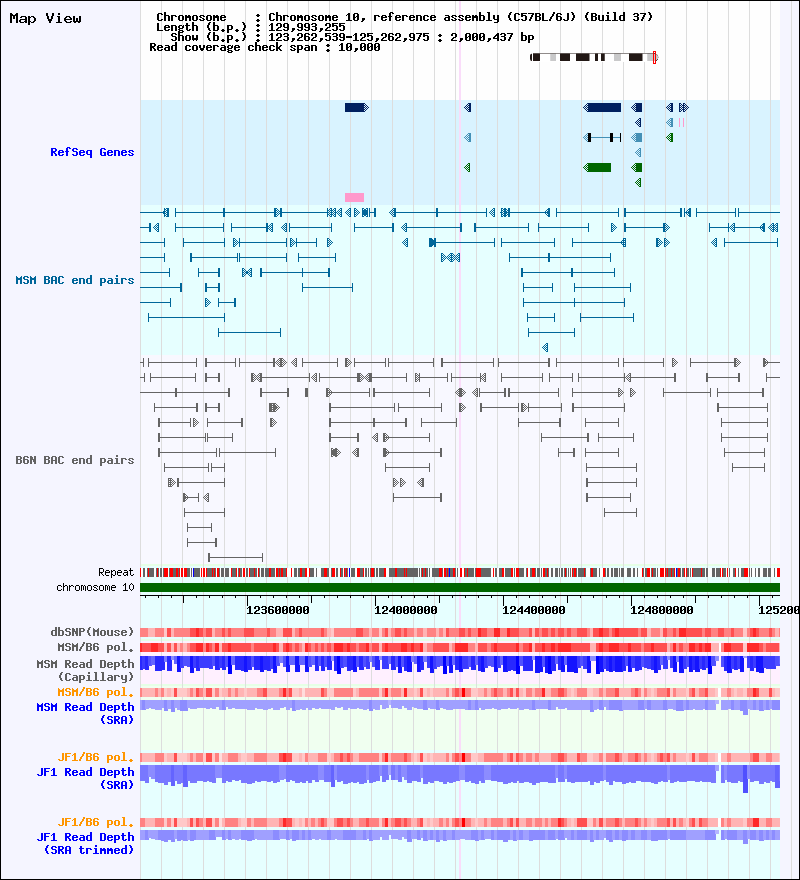 Map View

Chromosome : Chromosome 10, reference assembly (C57BL/6J) (Build 37)
Length (b.p.) : 129,993,255
Show (b.p.) : 123,262,539-125,262,975 : 2,000,437 bp
Read coverage check span : 10,000

RefSeq Genes

MSM BAC end pairs

B6N BAC end pairs

Repeat
chromosome 10

123600000 124000000 124400000 124800000 125200

dbSNP(Mouse)
MSM/B6 pol.
MSM Read Depth (Capillary)
MSM/B6 pol.
MSM Read Depth (SRA)

JF1/B6 pol.
JF1 Read Depth (SRA)

JF1/B6 pol.
JF1 Read Depth (SRA trimmed)